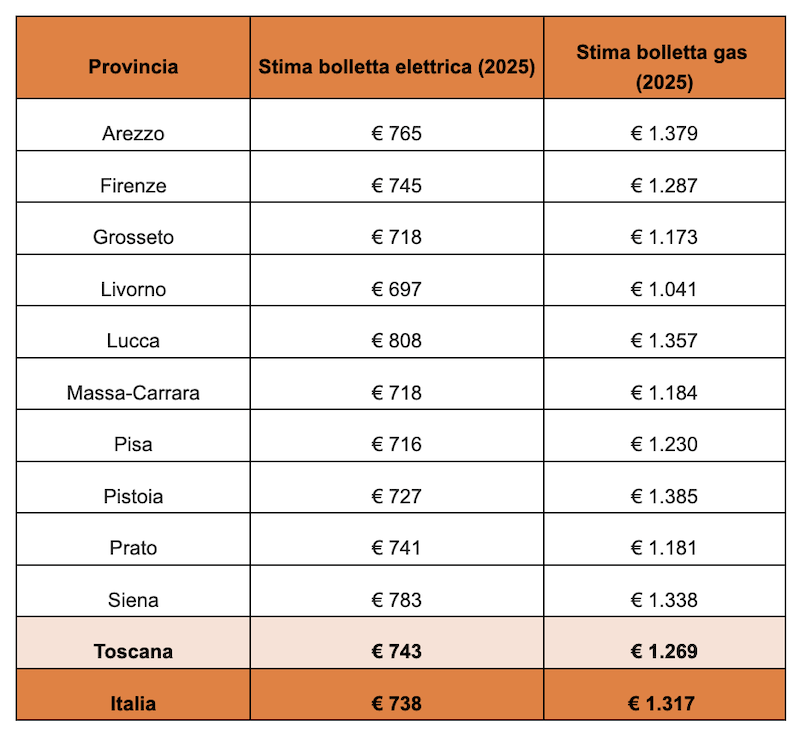 | Provincia | Stima bolletta elettrica (2025) | Stima bolletta gas (2025) |
|---|---|---|
| Arezzo | € 765 | € 1.379 |
| Firenze | € 745 | € 1.287 |
| Grosseto | € 718 | € 1.173 |
| Livorno | € 697 | € 1.041 |
| Lucca | € 808 | € 1.357 |
| Massa-Carrara | € 718 | € 1.184 |
| Pisa | € 716 | € 1.230 |
| Pistoia | € 727 | € 1.385 |
| Prato | € 741 | € 1.181 |
| Siena | € 783 | € 1.338 |
| **Toscana** | **€ 743** | **€ 1.269** |
| **Italia** | **€ 738** | **€ 1.317** |